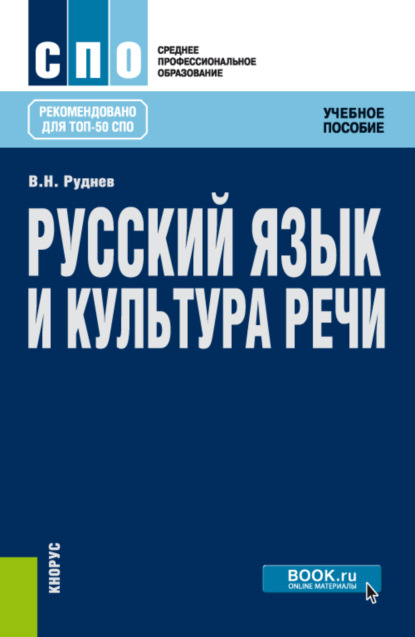 СПО

СРЕДНЕЕ ПРОФЕССИОНАЛЬНОЕ ОБРАЗОВАНИЕ

РЕКОМЕНДОВАНО ДЛЯ ТОП-50 СПО

УЧЕБНОЕ ПОСОБИЕ

В.Н. Руднев

РУССКИЙ ЯЗЫК И КУЛЬТУРА РЕЧИ

КНОРУС

BOOK.ru
ONLINE МАТЕРИАЛЫ